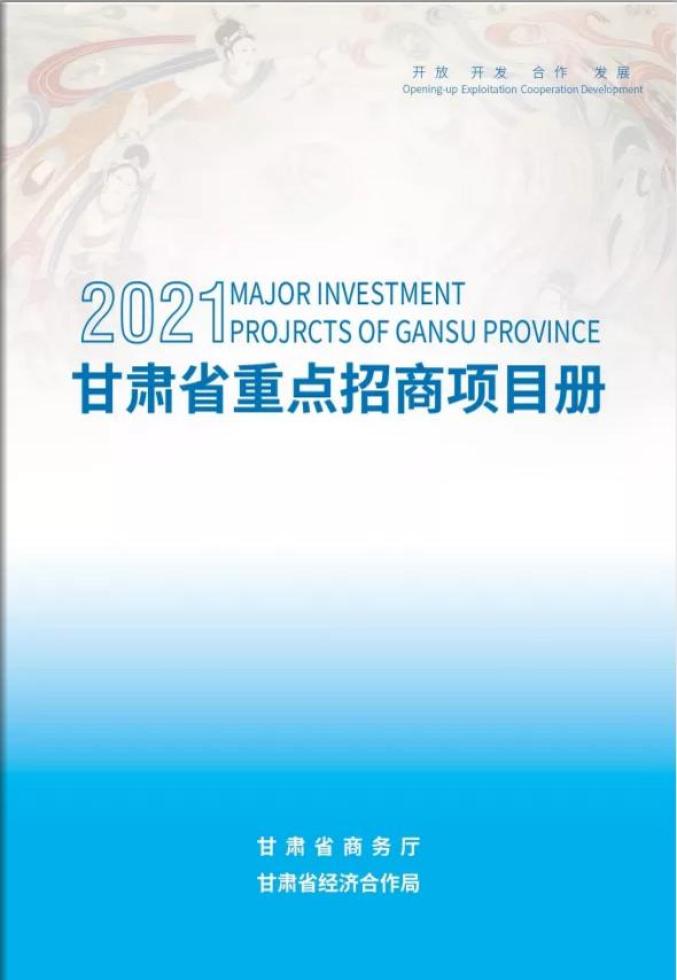 开放 开发 合作 发展
Opening-up Exploitation Cooperation Development

2021 MAJOR INVESTMENT PROJRCTS OF GANSU PROVINCE
甘肃省重点招商项目册

甘肃省商务厅
甘肃省经济合作局